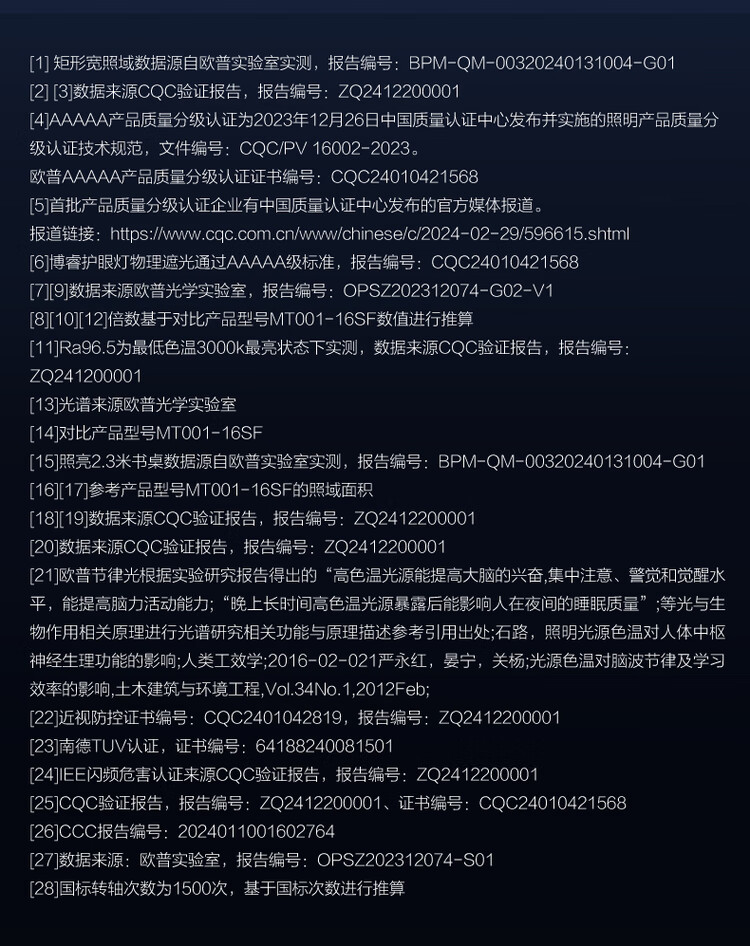 [1] 矩形宽照域数据源自欧普实验室实测，报告编号：BPM-QM-00320240131004-G01
[2] [3]数据来源CQC验证报告，报告编号：ZQ2412200001
[4]AAAAA产品质量分级认证为2023年12月26日中国质量认证中心发布并实施的照明产品质量分级认证技术规范，文件编号：CQC/PV 16002-2023。
欧普AAAAA产品质量分级认证证书编号：CQC24010421568
[5]首批产品质量分级认证企业有中国质量认证中心发布的官方媒体报道。
报道链接：https://www.cqc.com.cn/www/chinese/c/2024-02-29/596615.shtml
[6]博睿护眼灯物理遮光通过AAAAA级标准，报告编号：CQC24010421568
[7][9]数据来源欧普光学实验室，报告编号：OPSZ202312074-G02-V1
[8][10][12]倍数基于对比产品型号MT001-16SF数值进行推算
[11]Ra96.5为最低色温3000k最亮状态下实测，数据来源CQC验证报告，报告编号：ZQ241200001
[13]光谱来源欧普光学实验室
[14]对比产品型号MT001-16SF
[15]照亮2.3米书桌数据源自欧普实验室实测，报告编号：BPM-QM-00320240131004-G01
[16][17]参考产品型号MT001-16SF的照域面积
[18][19]数据来源CQC验证报告，报告编号：ZQ2412200001
[20]数据来源CQC验证报告，报告编号：ZQ2412200001
[21]欧普节律光根据实验研究报告得出的“高色温光源能提高大脑的兴奋,集中注意、警觉和觉醒水平，能提高脑力活动能力;“晚上长时间高色温光源暴露后能影响人在夜间的睡眠质量”;等光与生物作用相关原理进行光谱研究相关功能与原理描述参考引用出处;石路，照明光源色温对人体中枢神经生理功能的影响;人类工效学;2016-02-021严永红，晏宁，关杨;光源色温对脑波节律及学习效率的影响,土木建筑与环境工程,Vol.34No.1,2012Feb;
[22]近视防控证书编号：CQC2401042819，报告编号：ZQ2412200001
[23]南德TUV认证，证书编号：64188240081501
[24]IEE闪频危害认证来源CQC验证报告，报告编号：ZQ2412200001
[25]CQC验证报告，报告编号：ZQ2412200001、证书编号：CQC24010421568
[26]CCC报告编号：2024011001602764
[27]数据来源：欧普实验室，报告编号：OPSZ202312074-S01
[28]国标转轴次数为1500次，基于国标次数进行推算